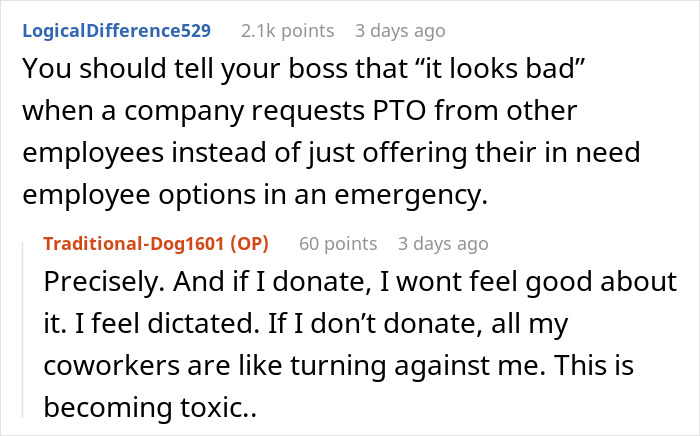 LogicalDifference529 2.1k points 3 days ago

You should tell your boss that “it looks bad” when a company requests PTO from other employees instead of just offering their in need employee options in an emergency.

Traditional-Dog1601 (OP) 60 points 3 days ago

Precisely. And if I donate, I wont feel good about it. I feel dictated. If I don’t donate, all my coworkers are like turning against me. This is becoming toxic..